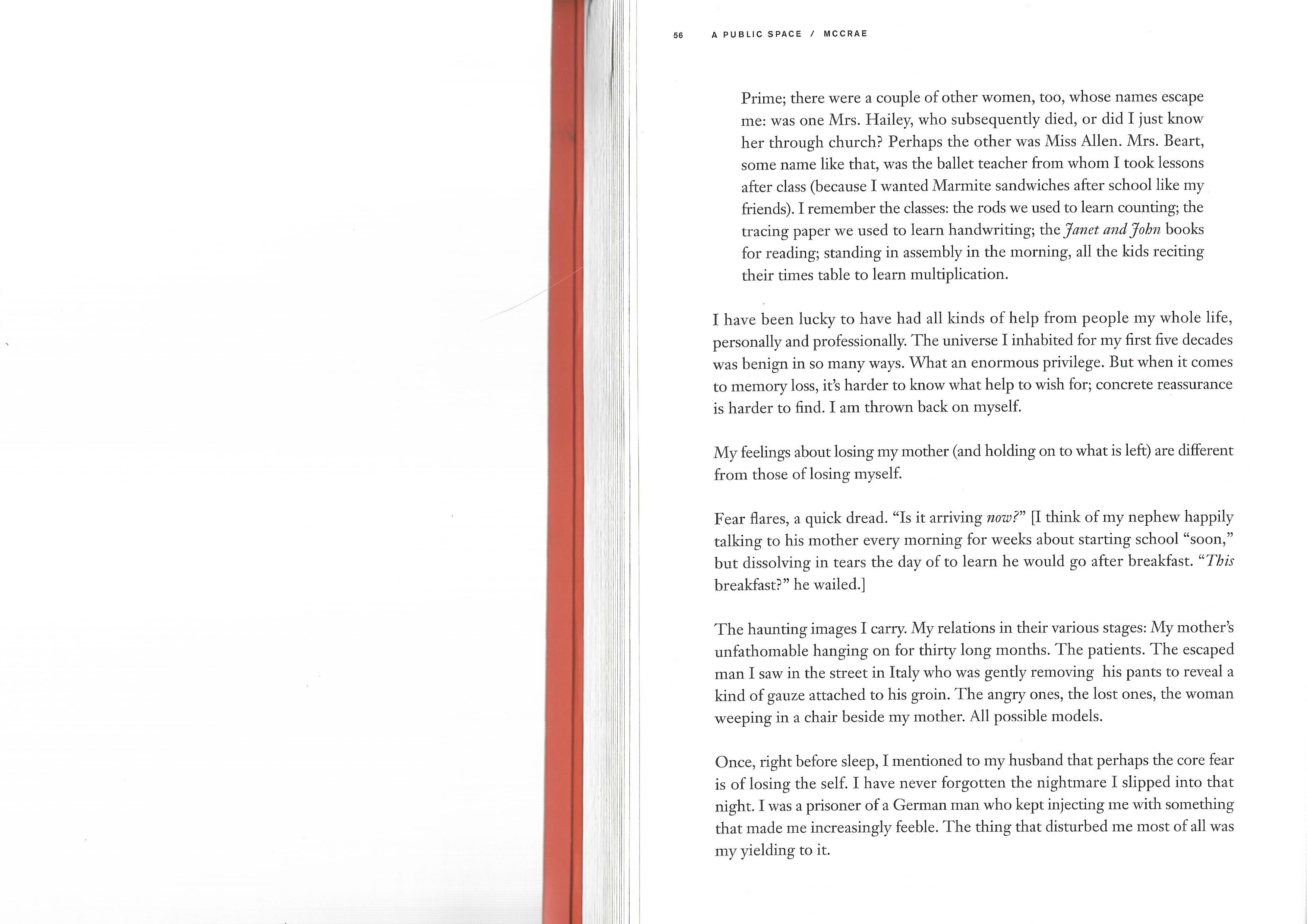 56 A PUBLIC SPACE / MCCRAE

Prime; there were a couple of other women, too, whose names escape me: was one Mrs. Hailey, who subsequently died, or did I just know her through church? Perhaps the other was Miss Allen. Mrs. Beart, some name like that, was the ballet teacher from whom I took lessons after class (because I wanted Marmite sandwiches after school like my friends). I remember the classes: the rods we used to learn counting; the tracing paper we used to learn handwriting; the Janet and John books for reading; standing in assembly in the morning, all the kids reciting their times table to learn multiplication.

I have been lucky to have had all kinds of help from people my whole life, personally and professionally. The universe I inhabited for my first five decades was benign in so many ways. What an enormous privilege. But when it comes to memory loss, it's harder to know what help to wish for; concrete reassurance is harder to find. I am thrown back on myself.

My feelings about losing my mother (and holding on to what is left) are different from those of losing myself.

Fear flares, a quick dread. "Is it arriving now?" [I think of my nephew happily talking to his mother every morning for weeks about starting school "soon," but dissolving in tears the day of to learn he would go after breakfast. "This breakfast?" he wailed.]

The haunting images I carry. My relations in their various stages: My mother's unfathomable hanging on for thirty long months. The patients. The escaped man I saw in the street in Italy who was gently removing his pants to reveal a kind of gauze attached to his groin. The angry ones, the lost ones, the woman weeping in a chair beside my mother. All possible models.

Once, right before sleep, I mentioned to my husband that perhaps the core fear is of losing the self. I have never forgotten the nightmare I slipped into that night. I was a prisoner of a German man who kept injecting me with something that made me increasingly feeble. The thing that disturbed me most of all was my yielding to it.